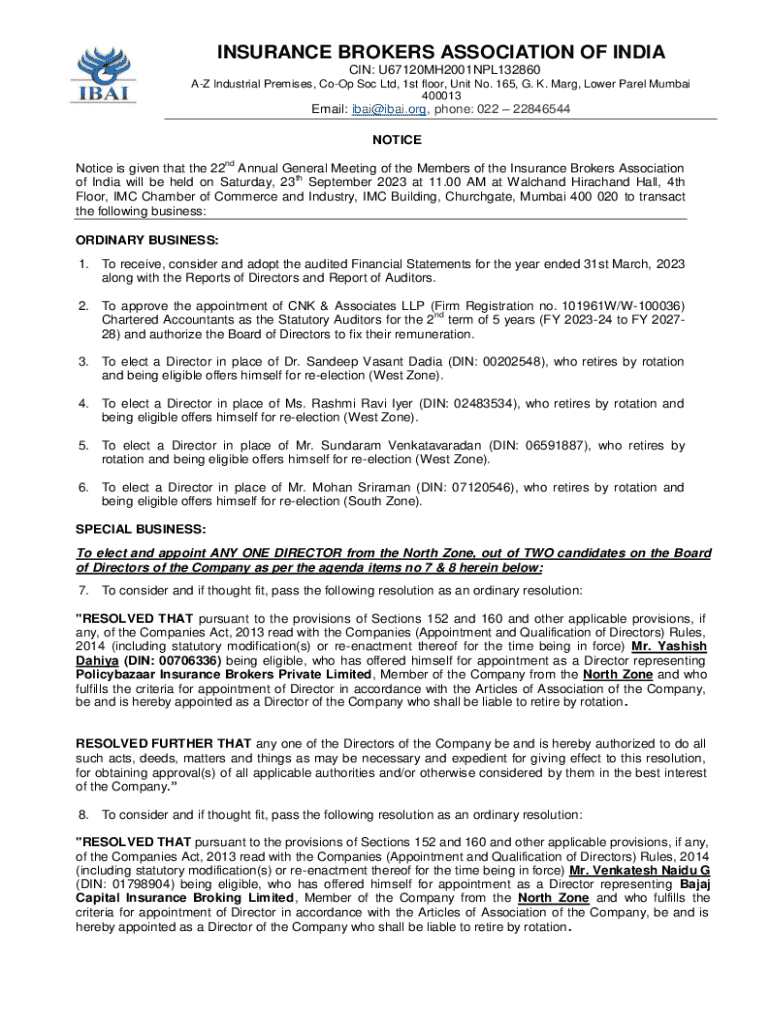 IBAI

INSURANCE BROKERS ASSOCIATION OF INDIA

CIN: U67120MH2001NPL132860

A-Z Industrial Premises, Co-Op Soc Ltd, 1st floor, Unit No. 165, G. K. Marg, Lower Parel Mumbai 400013

Email: ibai@ibai.org, phone: 022 – 22846544

NOTICE

Notice is given that the 22$^{nd}$ Annual General Meeting of the Members of the Insurance Brokers Association of India will be held on Saturday, 23$^{th}$ September 2023 at 11.00 AM at Walchand Hirachand Hall, 4th Floor, IMC Chamber of Commerce and Industry, IMC Building, Churchgate, Mumbai 400 020 to transact the following business:

ORDINARY BUSINESS:

1. To receive, consider and adopt the audited Financial Statements for the year ended 31st March, 2023 along with the Reports of Directors and Report of Auditors.

2. To approve the appointment of CNK & Associates LLP (Firm Registration no. 101961W/W-100036) Chartered Accountants as the Statutory Auditors for the 2$^{nd}$ term of 5 years (FY 2023-24 to FY 2027-28) and authorize the Board of Directors to fix their remuneration.

3. To elect a Director in place of Dr. Sandeep Vasant Dadia (DIN: 00202548), who retires by rotation and being eligible offers himself for re-election (West Zone).

4. To elect a Director in place of Ms. Rashmi Ravi Iyer (DIN: 02483534), who retires by rotation and being eligible offers himself for re-election (West Zone).

5. To elect a Director in place of Mr. Sundaram Venkatavaradan (DIN: 06591887), who retires by rotation and being eligible offers himself for re-election (West Zone).

6. To elect a Director in place of Mr. Mohan Sriraman (DIN: 07120546), who retires by rotation and being eligible offers himself for re-election (South Zone).

SPECIAL BUSINESS:

To elect and appoint ANY ONE DIRECTOR from the North Zone, out of TWO candidates on the Board of Directors of the Company as per the agenda items no 7 & 8 herein below:

7. To consider and if thought fit, pass the following resolution as an ordinary resolution:

"RESOLVED THAT pursuant to the provisions of Sections 152 and 160 and other applicable provisions, if any, of the Companies Act, 2013 read with the Companies (Appointment and Qualification of Directors) Rules, 2014 (including statutory modification(s) or re-enactment thereof for the time being in force) Mr. Yashish Dahiya (DIN: 00706336) being eligible, who has offered himself for appointment as a Director representing Policybazaar Insurance Brokers Private Limited, Member of the Company from the North Zone and who fulfills the criteria for appointment of Director in accordance with the Articles of Association of the Company, be and is hereby appointed as a Director of the Company who shall be liable to retire by rotation.

RESOLVED FURTHER THAT any one of the Directors of the Company be and is hereby authorized to do all such acts, deeds, matters and things as may be necessary and expedient for giving effect to this resolution, for obtaining approval(s) of all applicable authorities and/or otherwise considered by them in the best interest of the Company."

8. To consider and if thought fit, pass the following resolution as an ordinary resolution:

"RESOLVED THAT pursuant to the provisions of Sections 152 and 160 and other applicable provisions, if any, of the Companies Act, 2013 read with the Companies (Appointment and Qualification of Directors) Rules, 2014 (including statutory modification(s) or re-enactment thereof for the time being in force) Mr. Venkatesh Naidu G (DIN: 01798904) being eligible, who has offered himself for appointment as a Director representing Bajaj Capital Insurance Broking Limited, Member of the Company from the North Zone and who fulfills the criteria for appointment of Director in accordance with the Articles of Association of the Company, be and is hereby appointed as a Director of the Company who shall be liable to retire by rotation.